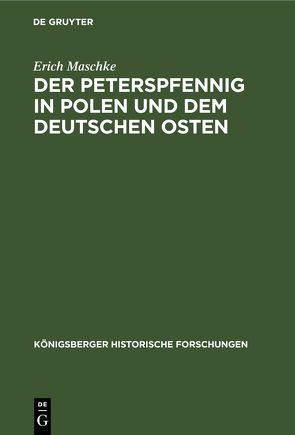 DE GRUYTER

Erich Maschke

DER PETERSPFENNIG IN POLEN UND DEM DEUTSCHEN OSTEN

KÖNIGSBERGER HISTORISCHE FORSCHUNGEN

DE G